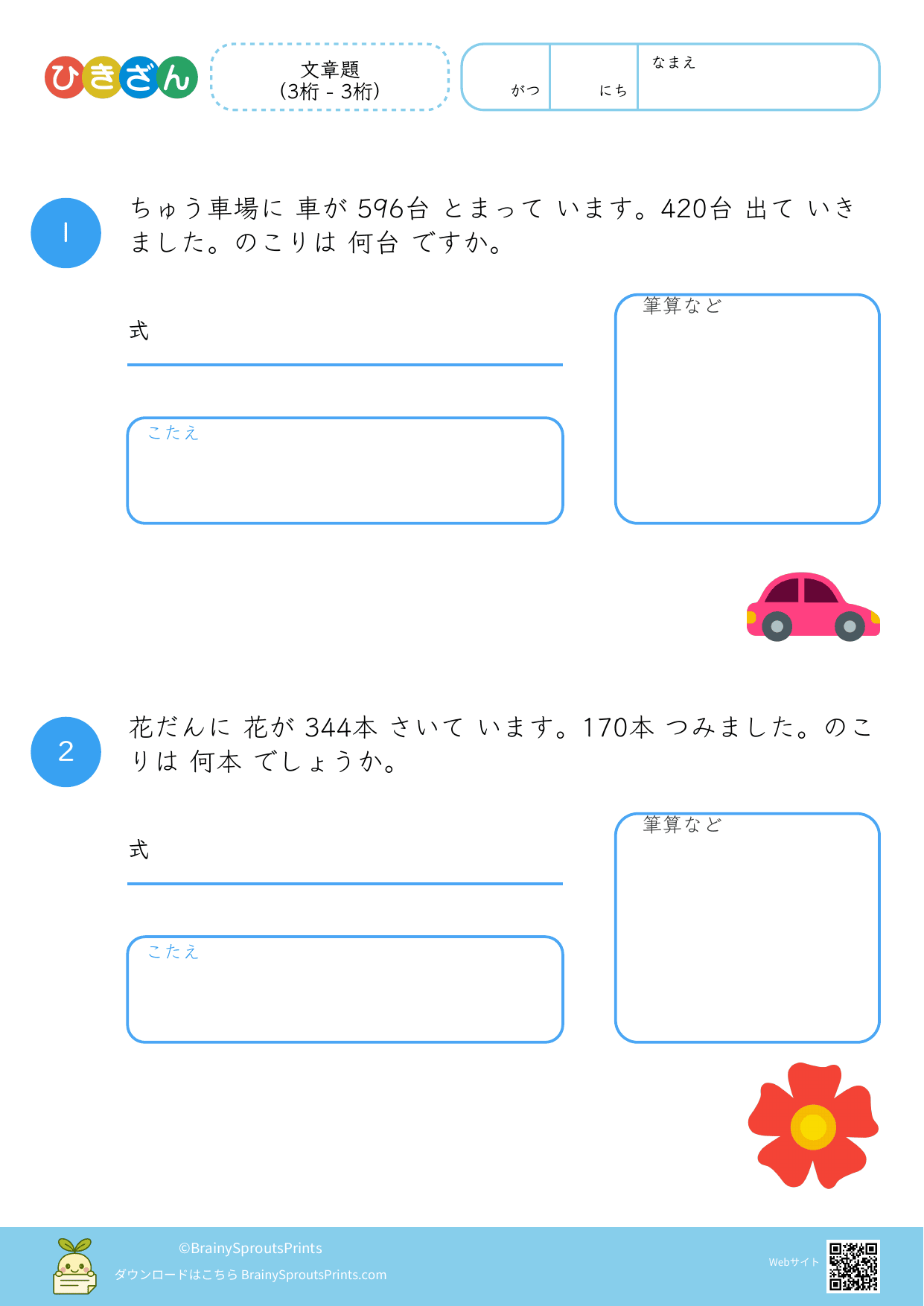 ひきざん

文章題
(3桁 - 3桁)

がつ　にち　なまえ

1

ちゅう車場に 車が 596台 とまって います。420台 出て いきました。のこりは 何台 ですか。

式

こたえ

筆算など

2

花だんに 花が 344本 さいて います。170本 つみました。のこりは 何本 でしょうか。

式

こたえ

筆算など

©BrainySproutsPrints
ダウンロードはこちら BrainySproutsPrints.com

Webサイト